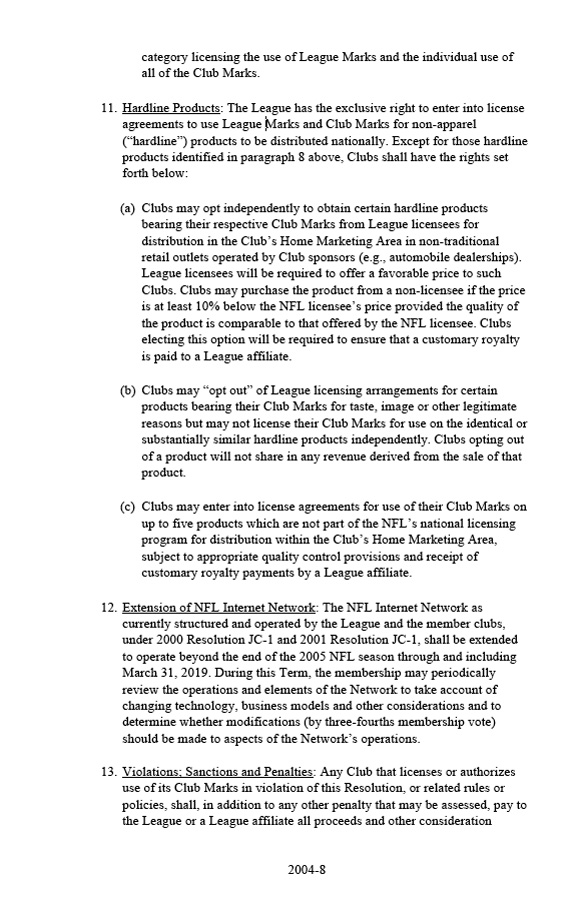 category licensing the use of League Marks and the individual use of all of the Club Marks.

11. Hardline Products: The League has the exclusive right to enter into license agreements to use League Marks and Club Marks for non-apparel ("hardline") products to be distributed nationally. Except for those hardline products identified in paragraph 8 above, Clubs shall have the rights set forth below:

(a) Clubs may opt independently to obtain certain hardline products bearing their respective Club Marks from League licensees for distribution in the Club's Home Marketing Area in non-traditional retail outlets operated by Club sponsors (e.g., automobile dealerships). League licensees will be required to offer a favorable price to such Clubs. Clubs may purchase the product from a non-licensee if the price is at least 10% below the NFL licensee's price provided the quality of the product is comparable to that offered by the NFL licensee. Clubs electing this option will be required to ensure that a customary royalty is paid to a League affiliate.

(b) Clubs may "opt out" of League licensing arrangements for certain products bearing their Club Marks for taste, image or other legitimate reasons but may not license their Club Marks for use on the identical or substantially similar hardline products independently. Clubs opting out of a product will not share in any revenue derived from the sale of that product.

(c) Clubs may enter into license agreements for use of their Club Marks on up to five products which are not part of the NFL's national licensing program for distribution within the Club's Home Marketing Area, subject to appropriate quality control provisions and receipt of customary royalty payments by a League affiliate.

12. Extension of NFL Internet Network: The NFL Internet Network as currently structured and operated by the League and the member clubs, under 2000 Resolution JC-1 and 2001 Resolution JC-1, shall be extended to operate beyond the end of the 2005 NFL season through and including March 31, 2019. During this Term, the membership may periodically review the operations and elements of the Network to take account of changing technology, business models and other considerations and to determine whether modifications (by three-fourths membership vote) should be made to aspects of the Network's operations.

13. Violations; Sanctions and Penalties: Any Club that licenses or authorizes use of its Club Marks in violation of this Resolution, or related rules or policies, shall, in addition to any other penalty that may be assessed, pay to the League or a League affiliate all proceeds and other consideration

2004-8